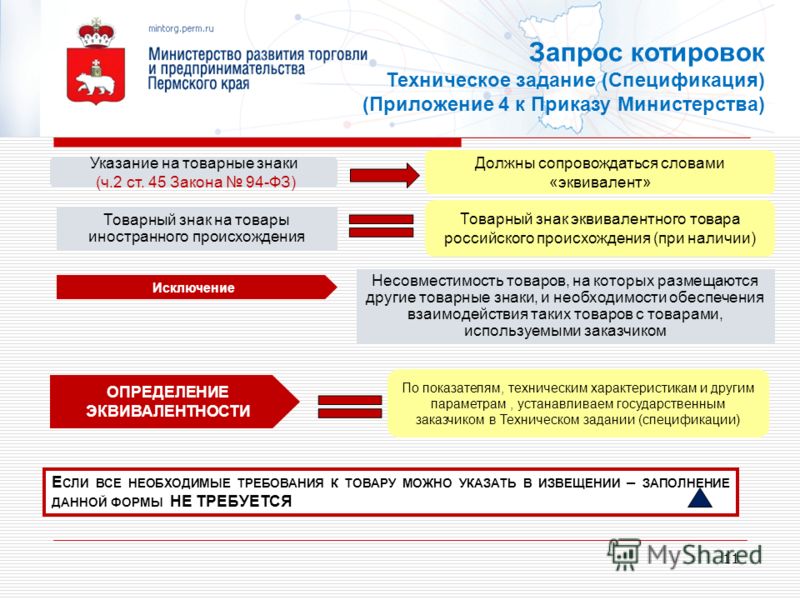 mintorg.perm.ru

Министерство развития торговли и предпринимательства Пермского края

Запрос котировок
Техническое задание (Спецификация)
(Приложение 4 к Приказу Министерства)

Указание на товарные знаки
(ч.2 ст. 45 Закона № 94-ФЗ)

Должны сопровождаться словами «эквивалент»

Товарный знак на товары иностранного происхождения

Товарный знак эквивалентного товара российского происхождения (при наличии)

Исключение

Несовместимость товаров, на которых размещаются другие товарные знаки, и необходимости обеспечения взаимодействия таких товаров с товарами, используемыми заказчиком

ОПРЕДЕЛЕНИЕ ЭКВИВАЛЕНТНОСТИ

По показателям, техническим характеристикам и другим параметрам , устанавливаем государственным заказчиком в Техническом задании (спецификации)

ЕСЛИ ВСЕ НЕОБХОДИМЫЕ ТРЕБОВАНИЯ К ТОВАРУ МОЖНО УКАЗАТЬ В ИЗВЕЩЕНИИ – ЗАПОЛНЕНИЕ ДАННОЙ ФОРМЫ НЕ ТРЕБУЕТСЯ

MyShared

11